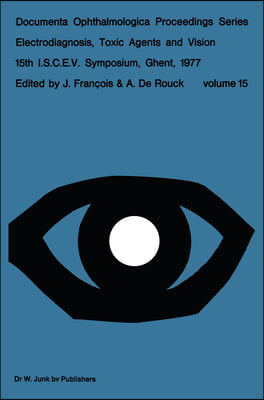 Documenta Ophthalmologica Proceedings Series
Electrodiagnosis, Toxic Agents and Vision
15th I.S.C.E.V. Symposium, Ghent, 1977
Edited by J. François & A. De Rouck volume 15

Dr W. Junk bv Publishers